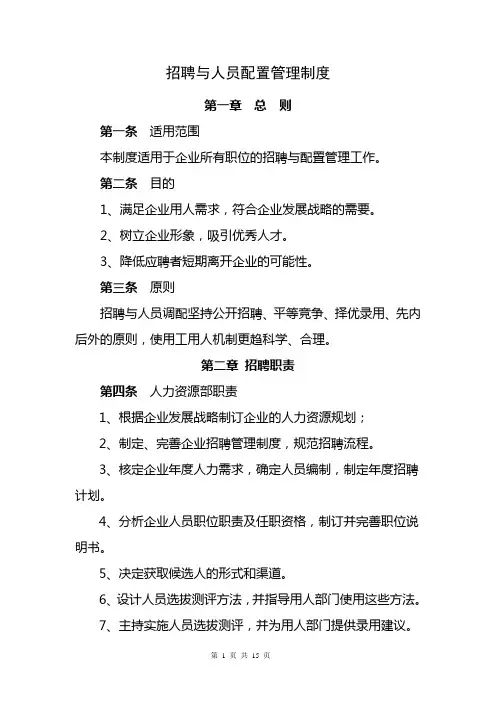 招聘与人员配置管理制度

第一章　总　则

第一条　适用范围

本制度适用于企业所有职位的招聘与配置管理工作。

第二条　目的

1、满足企业用人需求，符合企业发展战略的需要。

2、树立企业形象，吸引优秀人才。

3、降低应聘者短期离开企业的可能性。

第三条　原则

招聘与人员调配坚持公开招聘、平等竞争、择优录用、先内后外的原则，使用工用人机制更趋科学、合理。

第二章　招聘职责

第四条　人力资源部职责

1、根据企业发展战略制订企业的人力资源规划；

2、制定、完善企业招聘管理制度，规范招聘流程。

3、核定企业年度人力需求，确定人员编制，制定年度招聘计划。

4、分析企业人员职位职责及任职资格，制订并完善职位说明书。

5、决定获取候选人的形式和渠道。

6、设计人员选拔测评方法，并指导用人部门使用这些方法。

7、主持实施人员选拔测评，并为用人部门提供录用建议。

第 1 页 共 15 页